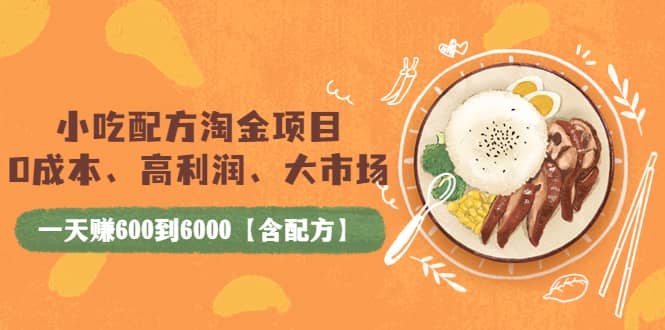 小吃配方淘金项目
0成本、高利润、大市场

一天赚600到6000【含配方】